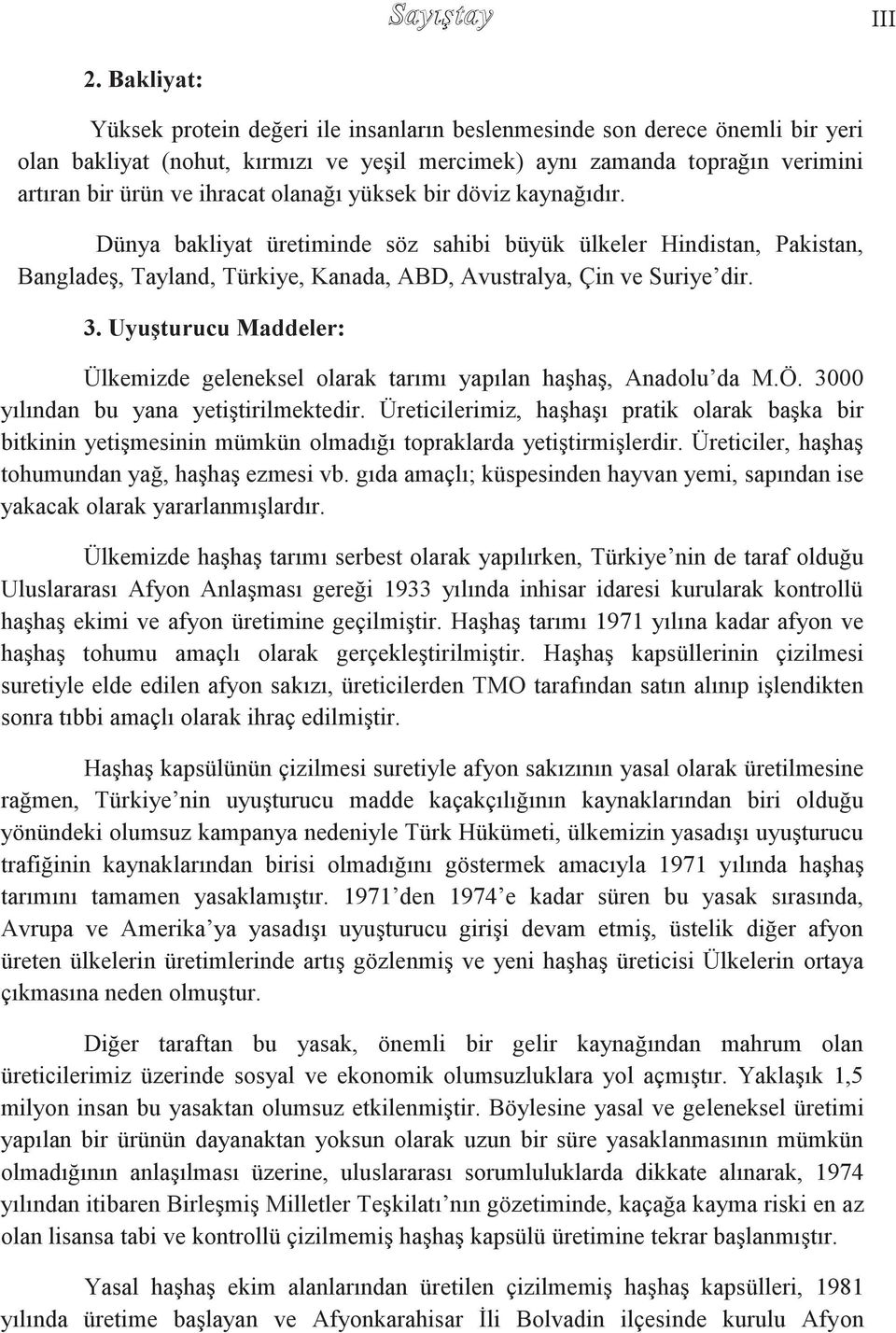 Sayıştay

III

2. Bakliyat:

Yüksek protein değeri ile insanların beslenmesinde son derece önemli bir yeri olan bakliyat (nohut, kırmızı ve yeşil mercimek) aynı zamanda toprağın verimini artıran bir ürün ve ihracat olanağı yüksek bir döviz kaynağıdır.

Dünya bakliyat üretiminde söz sahibi büyük ülkeler Hindistan, Pakistan, Bangladeş, Tayland, Türkiye, Kanada, ABD, Avustralya, Çin ve Suriye'dir.

3. Uyuşturucu Maddeler:

Ülkemizde geleneksel olarak tarımı yapılan haşhaş, Anadolu'da M.Ö. 3000 yılından bu yana yetiştirilmektedir. Üreticilerimiz, haşhaşı pratik olarak başka bir bitkinin yetişmesinin mümkün olmadığı topraklarda yetiştirmişlerdir. Üreticiler, haşhaş tohumundan yağ, haşhaş ezmesi vb. gıda amaçlı; küspesinden hayvan yemi, sapından ise yakacak olarak yararlanmışlardır.

Ülkemizde haşhaş tarımı serbest olarak yapılırken, Türkiye'nin de taraf olduğu Uluslararası Afyon Anlaşması gereği 1933 yılında inhisar idaresi kurularak kontrollü haşhaş ekimi ve afyon üretimine geçilmiştir. Haşhaş tarımı 1971 yılına kadar afyon ve haşhaş tohumu amaçlı olarak gerçekleştirilmiştir. Haşhaş kapsüllerinin çizilmesi suretiyle elde edilen afyon sakızı, üreticilerden TMO tarafından satın alınıp işlendikten sonra tıbbi amaçlı olarak ihraç edilmiştir.

Haşhaş kapsülünün çizilmesi suretiyle afyon sakızının yasal olarak üretilmesine rağmen, Türkiye'nin uyuşturucu madde kaçakçılığının kaynaklarından biri olduğu yönündeki olumsuz kampanya nedeniyle Türk Hükümeti, ülkemizin yasadışı uyuşturucu trafiğinin kaynaklarından birisi olmadığını göstermek amacıyla 1971 yılında haşhaş tarımını tamamen yasaklamıştır. 1971'den 1974'e kadar süren bu yasak sırasında, Avrupa ve Amerika'ya yasadışı uyuşturucu girişi devam etmiş, üstelik diğer afyon üreten ülkelerin üretimlerinde artış gözlenmiş ve yeni haşhaş üreticisi Ülkelerin ortaya çıkmasına neden olmuştur.

Diğer taraftan bu yasak, önemli bir gelir kaynağından mahrum olan üreticilerimiz üzerinde sosyal ve ekonomik olumsuzluklara yol açmıştır. Yaklaşık 1,5 milyon insan bu yasaktan olumsuz etkilenmiştir. Böylesine yasal ve geleneksel üretimi yapılan bir ürünün dayanaktan yoksun olarak uzun bir süre yasaklanmasının mümkün olmadığının anlaşılması üzerine, uluslararası sorumluluklarda dikkate alınarak, 1974 yılından itibaren Birleşmiş Milletler Teşkilatı'nın gözetiminde, kaçağa kayma riski en az olan lisansa tabi ve kontrollü çizilmemiş haşhaş kapsülü üretimine tekrar başlanmıştır.

Yasal haşhaş ekim alanlarından üretilen çizilmemiş haşhaş kapsülleri, 1981 yılında üretime başlayan ve Afyonkarahisar İli Bolvadin ilçesinde kurulu Afyon